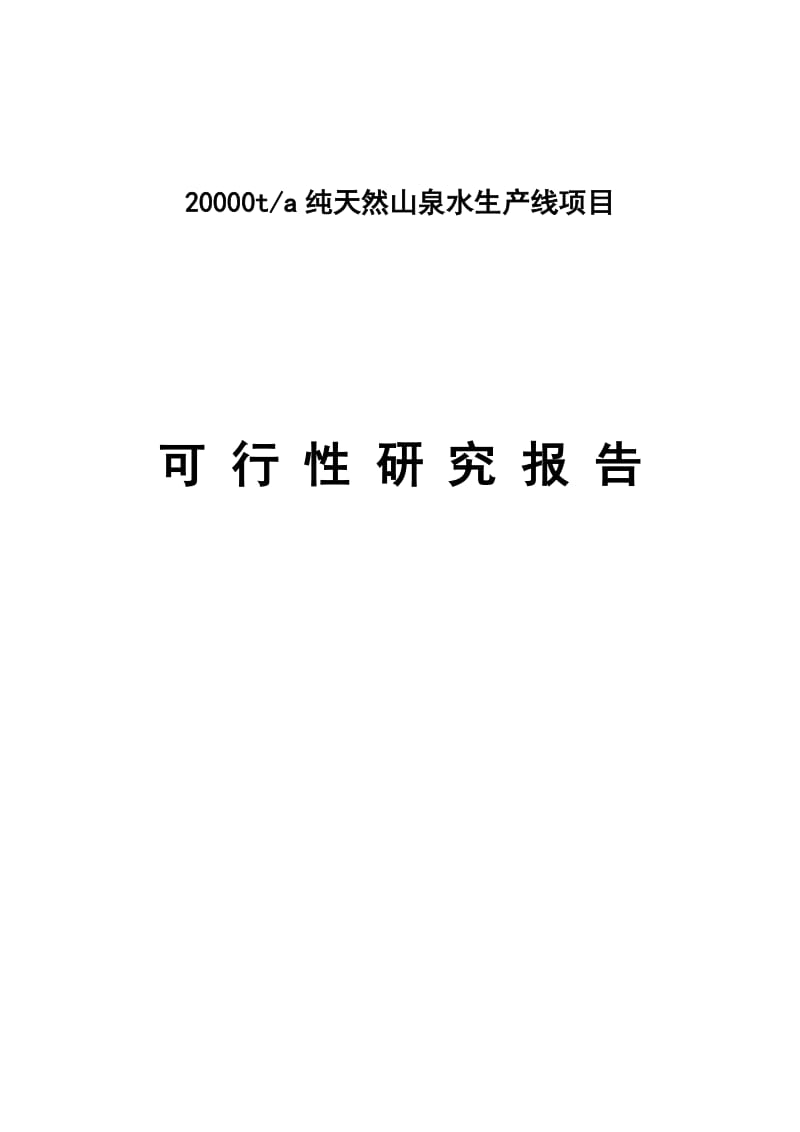 20000t/a 纯天然山泉水生产线项目

可 行 性 研 究 报 告